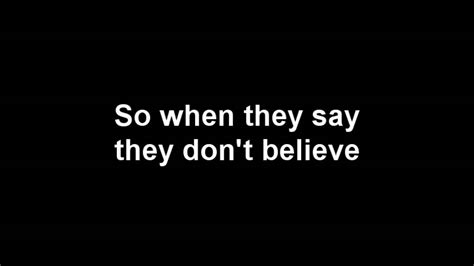 So when they say they don't believe